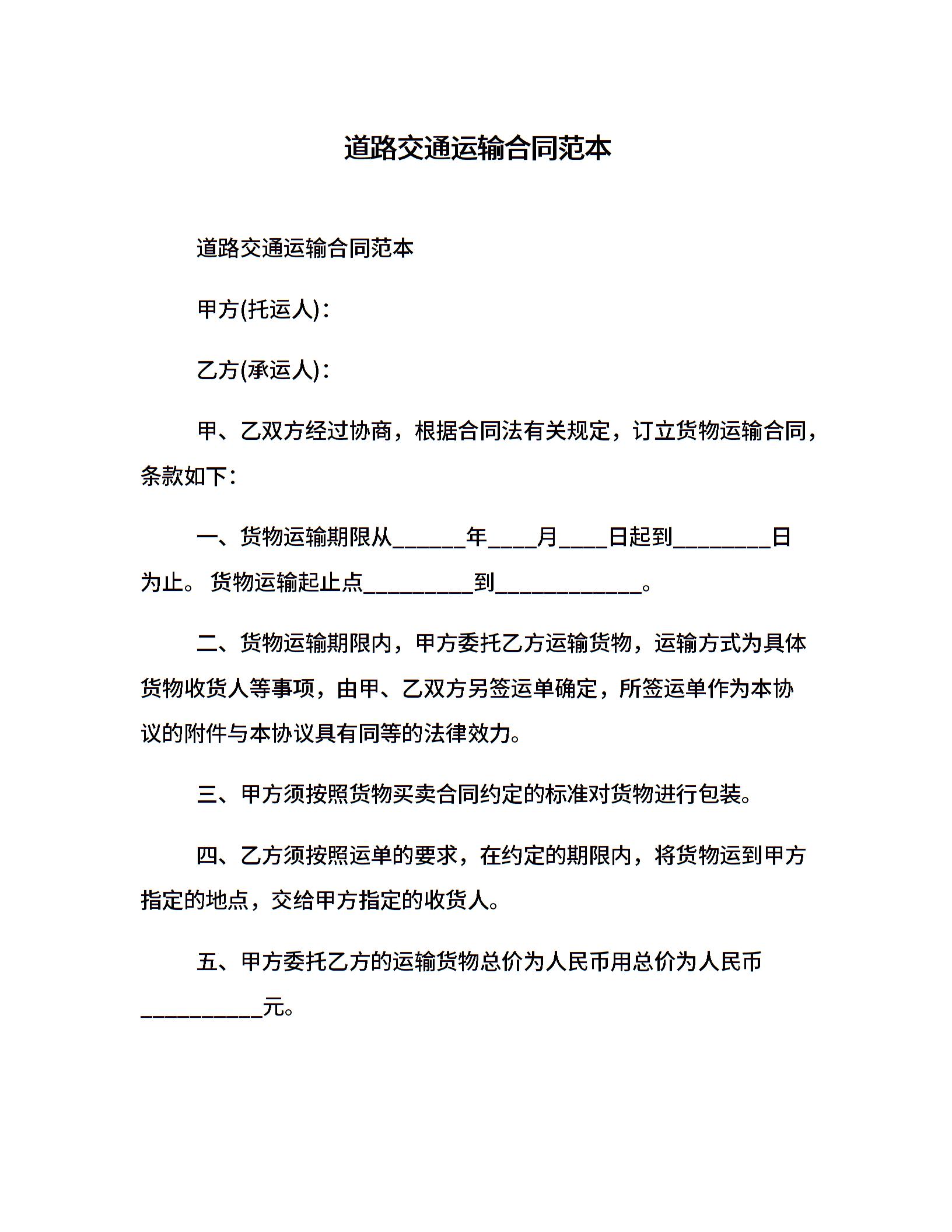 道路交通运输合同范本

道路交通运输合同范本

甲方(托运人)：

乙方(承运人)：

甲、乙双方经过协商，根据合同法有关规定，订立货物运输合同，条款如下：

一、货物运输期限从______年____月____日起到________日为止。货物运输起止点_________到____________。

二、货物运输期限内，甲方委托乙方运输货物，运输方式为具体货物收货人等事项，由甲、乙双方另签运单确定，所签运单作为本协议的附件与本协议具有同等的法律效力。

三、甲方须按照货物买卖合同约定的标准对货物进行包装。

四、乙方须按照运单的要求，在约定的期限内，将货物运到甲方指定的地点，交给甲方指定的收货人。

五、甲方委托乙方的运输货物总价为人民币用总价为人民币__________元。